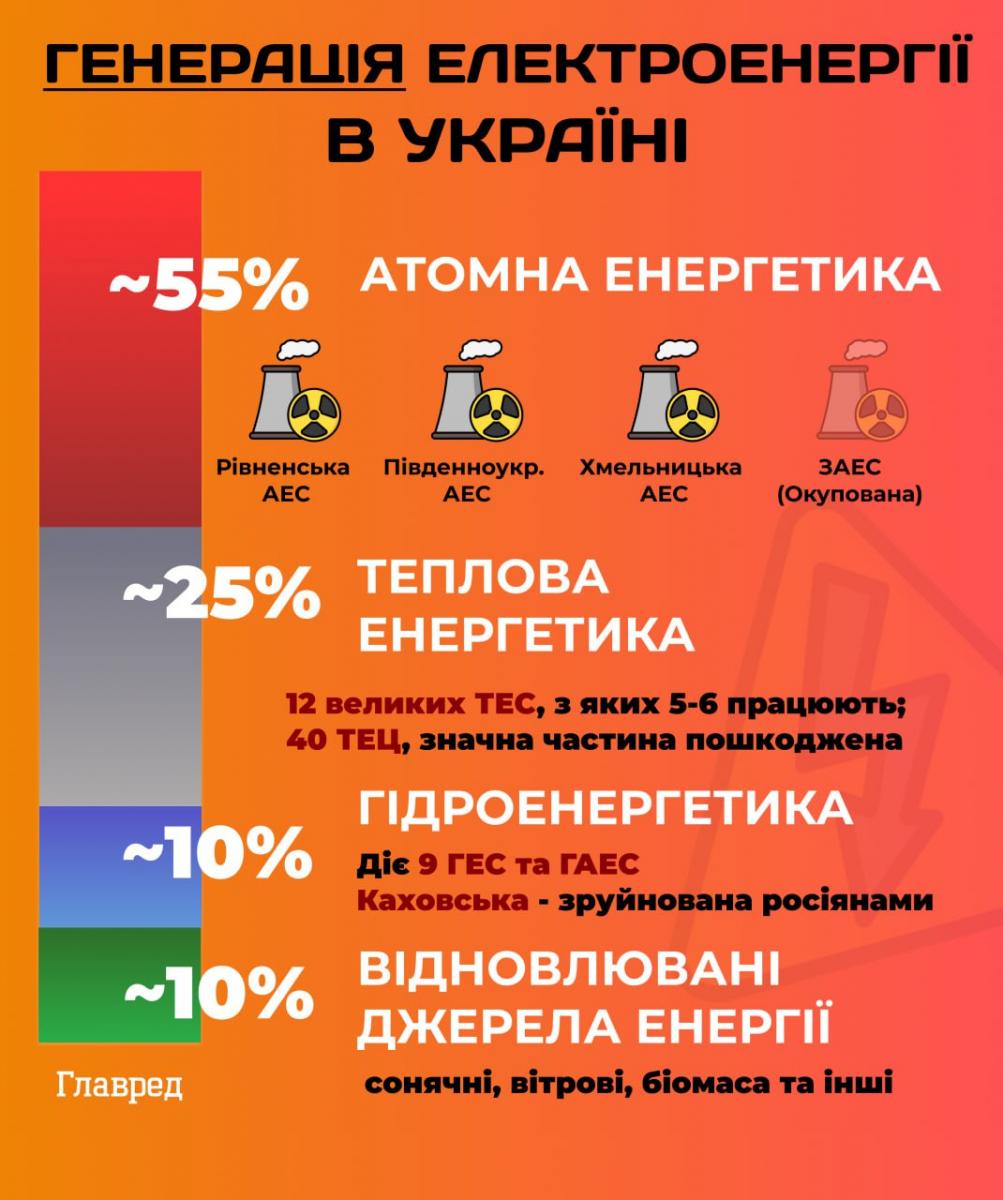 ГЕНЕРАЦІЯ ЕЛЕКТРОЕНЕРГІЇ В УКРАЇНІ

~55% АТОМНА ЕНЕРГЕТИКА

Рівненська АЕС

Південноукр. АЕС

Хмельницька АЕС

ЗАЕС (Окупована)

~25% ТЕПЛОВА ЕНЕРГЕТИКА

12 великих ТЕС, з яких 5-6 працюють; 40 ТЕЦ, значна частина пошкоджена

~10% ГІДРОЕНЕРГЕТИКА

Діє 9 ГЕС та ГАЕС
Каховська - зруйнована росіянами

~10% ВІДНОВЛЮВАНІ ДЖЕРЕЛА ЕНЕРГІЇ

сонячні, вітрові, біомаса та інші

Главред